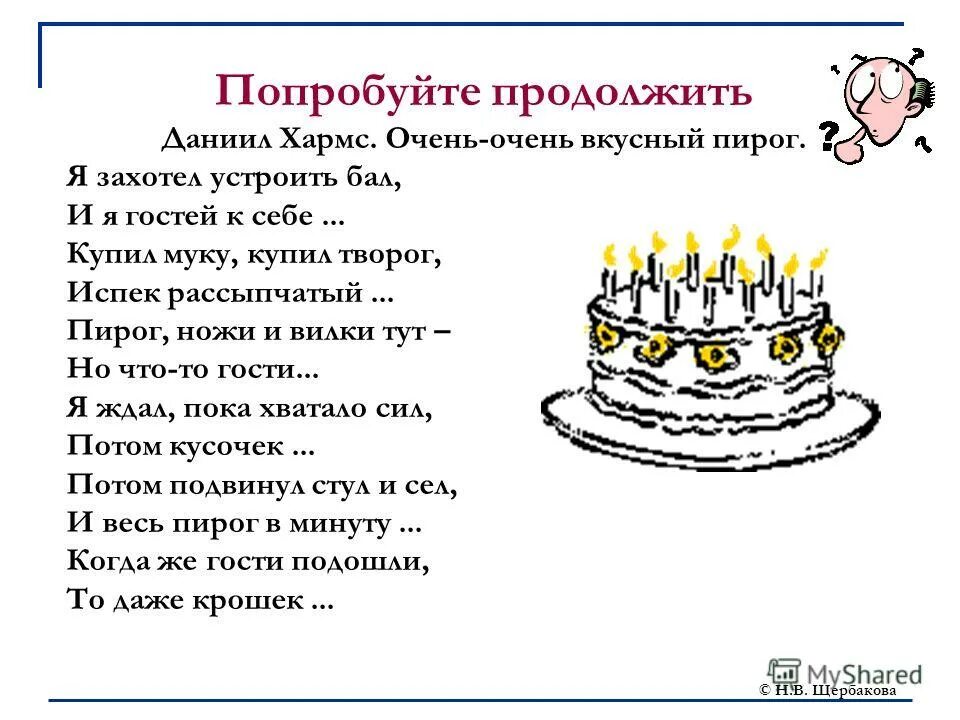 Попробуйте продолжить

Даниил Хармс. Очень-очень вкусный пирог.

Я захотел устроить бал,
И я гостей к себе ...
Купил муку, купил творог,
Испек рассыпчатый ...
Пирог, ножи и вилки тут –
Но что-то гости...
Я ждал, пока хватало сил,
Потом кусочек ...
Потом подвинул стул и сел,
И весь пирог в минуту ...
Когда же гости подошли,
То даже крошек ...

MyShared

© Н.В. Щербакова